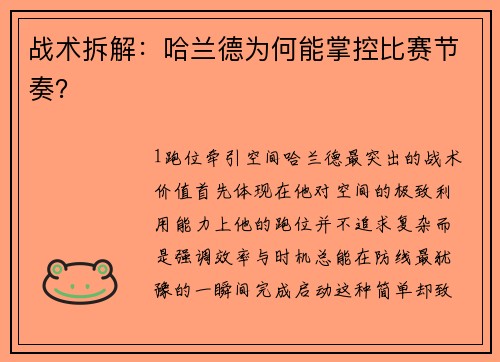 战术拆解：哈兰德为何能掌控比赛节奏？

1跑位牵引空间哈兰德最突出的战术价值首先体现在他对空间的极致利用能力上他的跑位并不追求复杂而是强调效率与时机总能在防线最犹豫的一瞬间完成启动这种简单却致